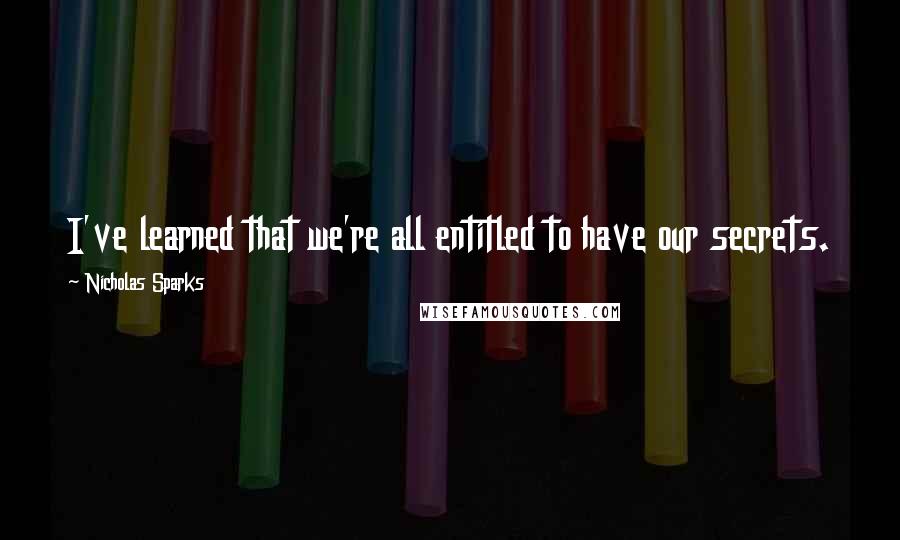 I've learned that we're all entitled to have our secrets.

~ Nicholas Sparks

WISEFAMOUSQUOTES.COM